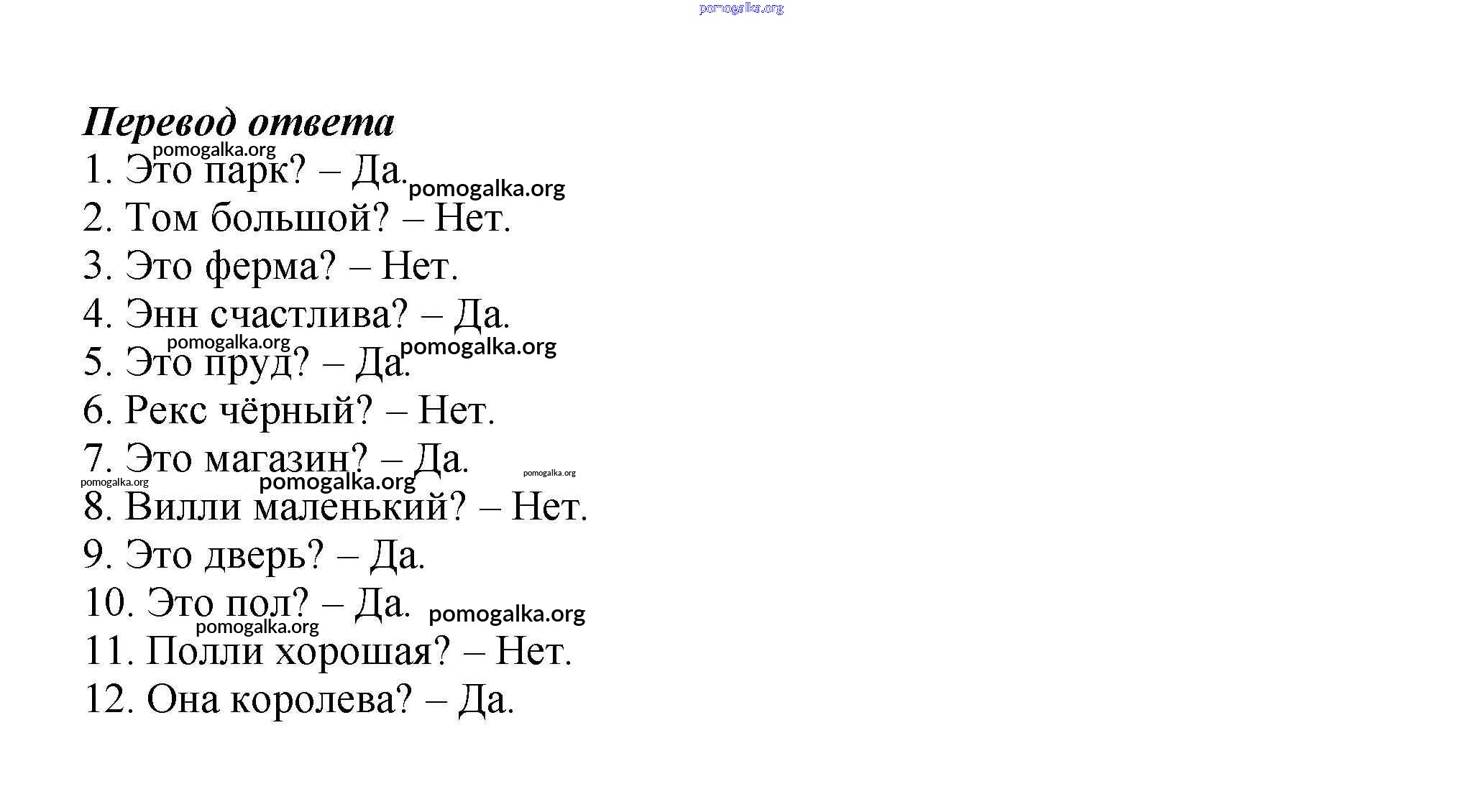 Перевод ответа

1. Это парк? – Да.

2. Том большой? – Нет.

3. Это ферма? – Нет.

4. Энн счастлива? – Да.

5. Это пруд? – Да.

6. Рекс чёрный? – Нет.

7. Это магазин? – Да.

8. Вилли маленький? – Нет.

9. Это дверь? – Да.

10. Это пол? – Да.

11. Полли хорошая? – Нет.

12. Она королева? – Да.

pomogalka.org